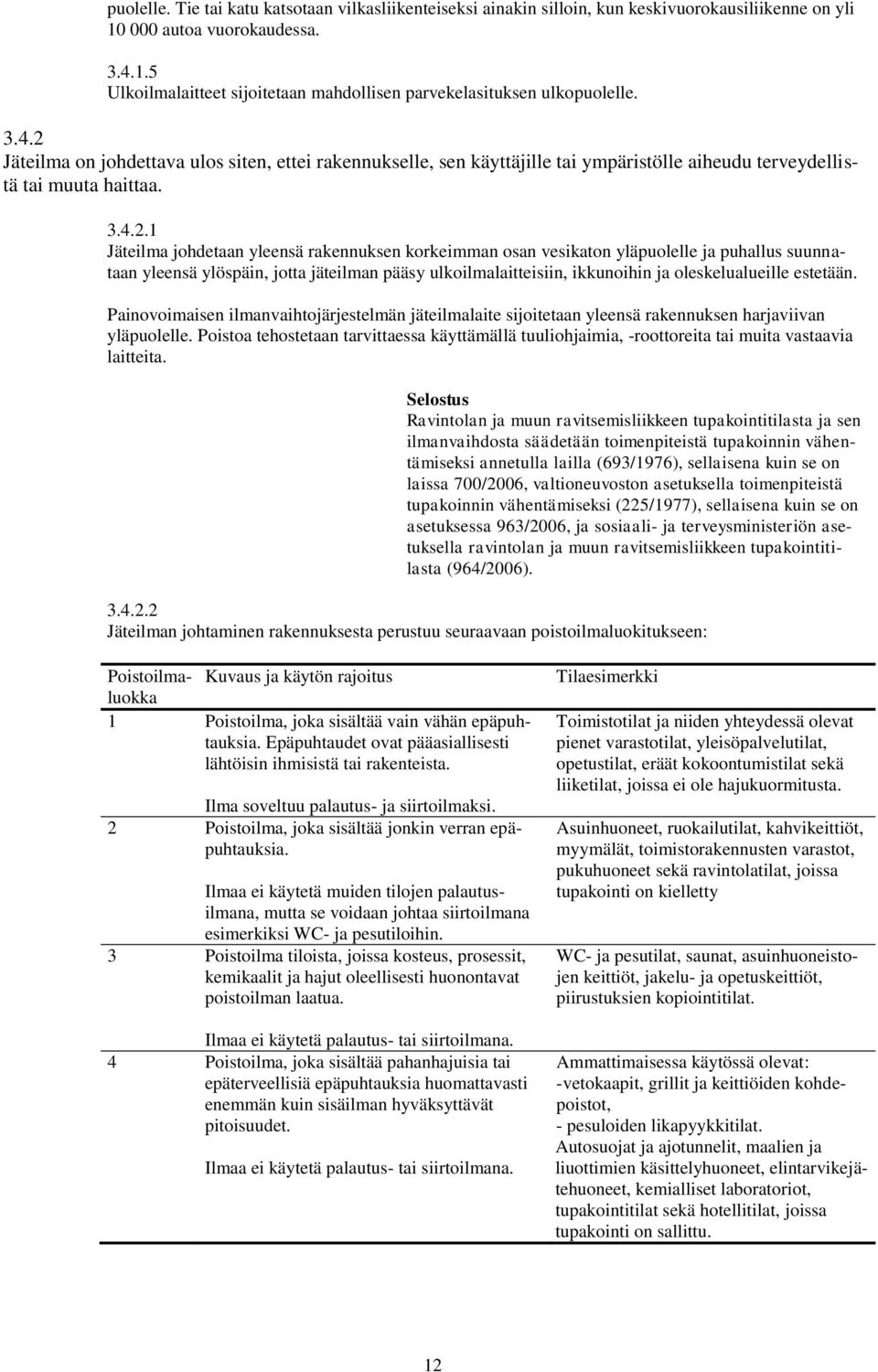 puolelle. Tie tai katu katsotaan vilkasliikenteiseksi ainakin silloin, kun keskivuorokausiliikenne on yli 10 000 autoa vuorokaudessa.

3.4.1.5
Ulkoilmalaitteet sijoitetaan mahdollisen parvekelasituksen ulkopuolelle.

3.4.2
Jäteilma on johdettava ulos siten, ettei rakennukselle, sen käyttäjille tai ympäristölle aiheudu terveydellistä tai muuta haittaa.

3.4.2.1
Jäteilma johdetaan yleensä rakennuksen korkeimman osan vesikaton yläpuolelle ja puhallus suunnataan yleensä ylöspäin, jotta jäteilman pääsy ulkoilmalaitteisiin, ikkunoihin ja oleskelualueille estetään.

Painovoimaisen ilmanvaihtojärjestelmän jäteilmalaite sijoitetaan yleensä rakennuksen harjaviivan yläpuolelle. Poistoa tehostetaan tarvittaessa käyttämällä tuuliohjaimia, -roottoreita tai muita vastaavia laitteita.

Selostus
Ravintolan ja muun ravitsemisliikkeen tupakointitilasta ja sen ilmanvaihdosta säädetään toimenpiteistä tupakoinnin vähentämiseksi annetulla lailla (693/1976), sellaisena kuin se on laissa 700/2006, valtioneuvoston asetuksella toimenpiteistä tupakoinnin vähentämiseksi (225/1977), sellaisena kuin se on asetuksessa 963/2006, ja sosiaali- ja terveysministeriön asetuksella ravintolan ja muun ravitsemisliikkeen tupakointitilasta (964/2006).

3.4.2.2
Jäteilman johtaminen rakennuksesta perustuu seuraavaan poistoilmaluokitukseen:

| Poistoilmaluokka | Kuvaus ja käytön rajoitus | Tilaesimerkki |
|---|---|---|
| 1 | Poistoilma, joka sisältää vain vähän epäpuhtauksia. Epäpuhtaudet ovat pääasiallisesti lähtöisin ihmisistä tai rakenteista. Ilma soveltuu palautus- ja siirtoilmaksi. | Toimistotilat ja niiden yhteydessä olevat pienet varastotilat, yleisöpalvelutilat, opetustilat, eräät kokoontumistilat sekä liiketilat, joissa ei ole hajukuormitusta. |
| 2 | Poistoilma, joka sisältää jonkin verran epäpuhtauksia. Ilmaa ei käytetä muiden tilojen palautusilmana, mutta se voidaan johtaa siirtoilmana esimerkiksi WC- ja pesutiloihin. | Asuinhuoneet, ruokailutilat, kahvikeittiöt, myymälät, toimistorakennusten varastot, pukuhuoneet sekä ravintolatilat, joissa tupakointi on kielletty |
| 3 | Poistoilma tiloista, joissa kosteus, prosessit, kemikaalit ja hajut oleellisesti huonontavat poistoilman laatua. Ilmaa ei käytetä palautus- tai siirtoilmana. | WC- ja pesutilat, saunat, asuinhuoneistojen keittiöt, jakelu- ja opetuskeittiöt, piirustuksien kopiointitilat. |
| 4 | Poistoilma, joka sisältää pahanhajuisia tai epäterveellisiä epäpuhtauksia huomattavasti enemmän kuin sisäilman hyväksyttävät pitoisuudet. Ilmaa ei käytetä palautus- tai siirtoilmana. | Ammattimaisessa käytössä olevat: -vetokaapit, grillit ja keittiöiden kohdepoistot, - pesuloiden likapyykkitilat. Autosuojat ja ajotunnelit, maalien ja liuottimien käsittelyhuoneet, elintarvikejätehuoneet, kemialliset laboratoriot, tupakointitilat sekä hotellitilat, joissa tupakointi on sallittu. |

12